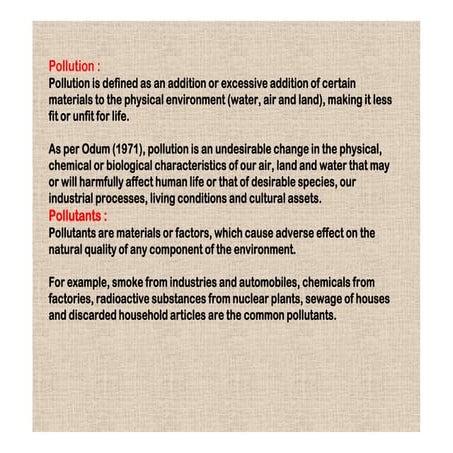 Pollution :
Pollution is defined as an addition or excessive addition of certain materials to the physical environment (water, air and land), making it less fit or unfit for life.

As per Odum (1971), pollution is an undesirable change in the physical, chemical or biological characteristics of our air, land and water that may or will harmfully affect human life or that of desirable species, our industrial processes, living conditions and cultural assets.
Pollutants :
Pollutants are materials or factors, which cause adverse effect on the natural quality of any component of the environment.

For example, smoke from industries and automobiles, chemicals from factories, radioactive substances from nuclear plants, sewage of houses and discarded household articles are the common pollutants.